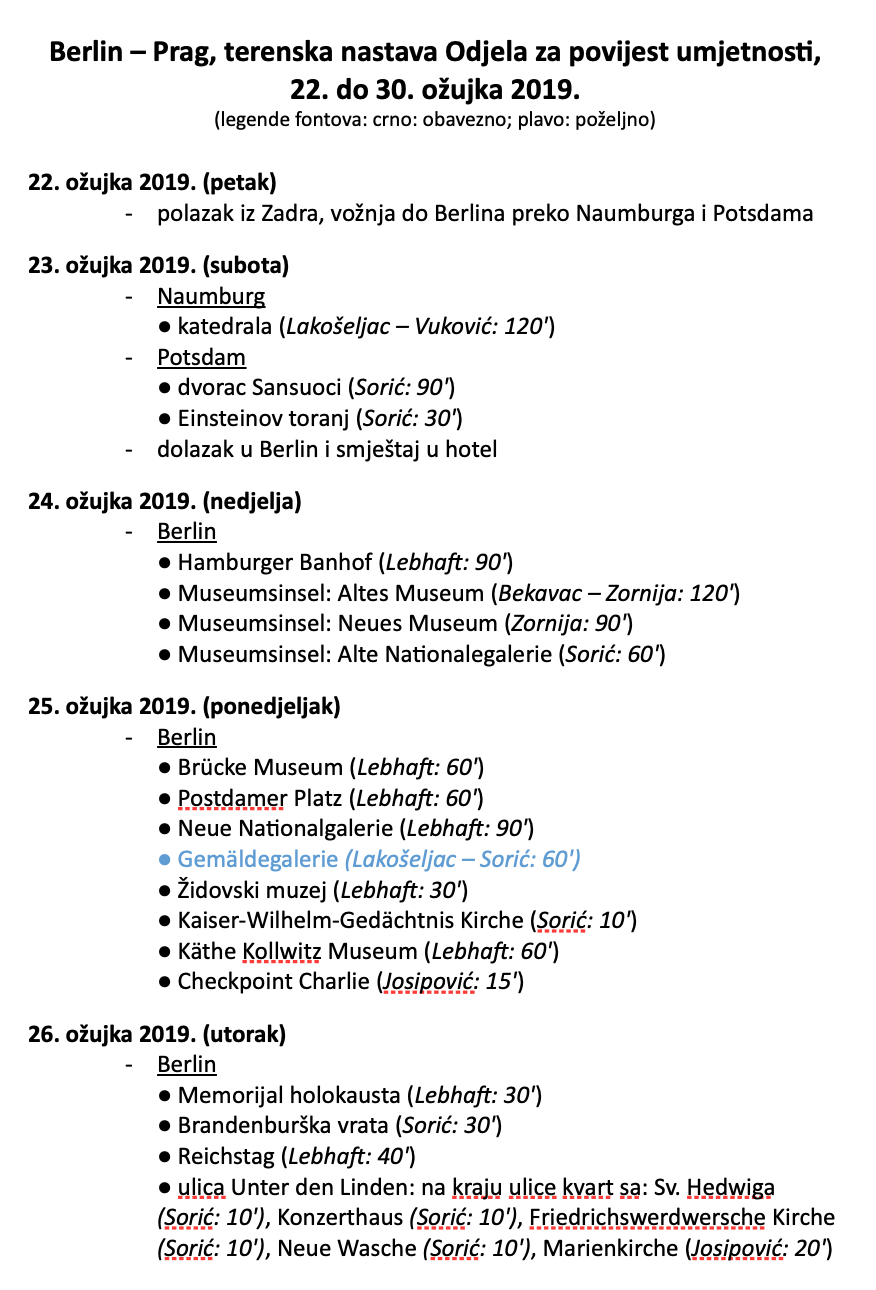 Berlin – Prag, terenska nastava Odjela za povijest umjetnosti, 22. do 30. ožujka 2019.
(legende fontova: crno: obavezno; plavo: poželjno)

22. ožujka 2019. (petak)
- polazak iz Zadra, vožnja do Berlina preko Naumburga i Potsdama

23. ožujka 2019. (subota)
- Naumburg
● katedrala (Lakošeljac – Vuković: 120')
- Potsdam
● dvorac Sansuoci (Sorić: 90')
● Einsteinov toranj (Sorić: 30')
- dolazak u Berlin i smještaj u hotel

24. ožujka 2019. (nedjelja)
- Berlin
● Hamburger Banhof (Lebhaft: 90')
● Museumsinsel: Altes Museum (Bekavac – Zornija: 120')
● Museumsinsel: Neues Museum (Zornija: 90')
● Museumsinsel: Alte Nationalegalerie (Sorić: 60')

25. ožujka 2019. (ponedjeljak)
- Berlin
● Brücke Museum (Lebhaft: 60')
● Postdamer Platz (Lebhaft: 60')
● Neue Nationalgalerie (Lebhaft: 90')
● Gemäldegalerie (Lakošeljac – Sorić: 60')
● Židovski muzej (Lebhaft: 30')
● Kaiser-Wilhelm-Gedächtnis Kirche (Sorić: 10')
● Käthe Kollwitz Museum (Lebhaft: 60')
● Checkpoint Charlie (Josipović: 15')

26. ožujka 2019. (utorak)
- Berlin
● Memorijal holokausta (Lebhaft: 30')
● Brandenburška vrata (Sorić: 30')
● Reichstag (Lebhaft: 40')
● ulica Unter den Linden: na kraju ulice kvart sa: Sv. Hedwiga (Sorić: 10'), Konzerthaus (Sorić: 10'), Friedrichswerdwersche Kirche (Sorić: 10'), Neue Wasche (Sorić: 10'), Marienkirche (Josipović: 20')